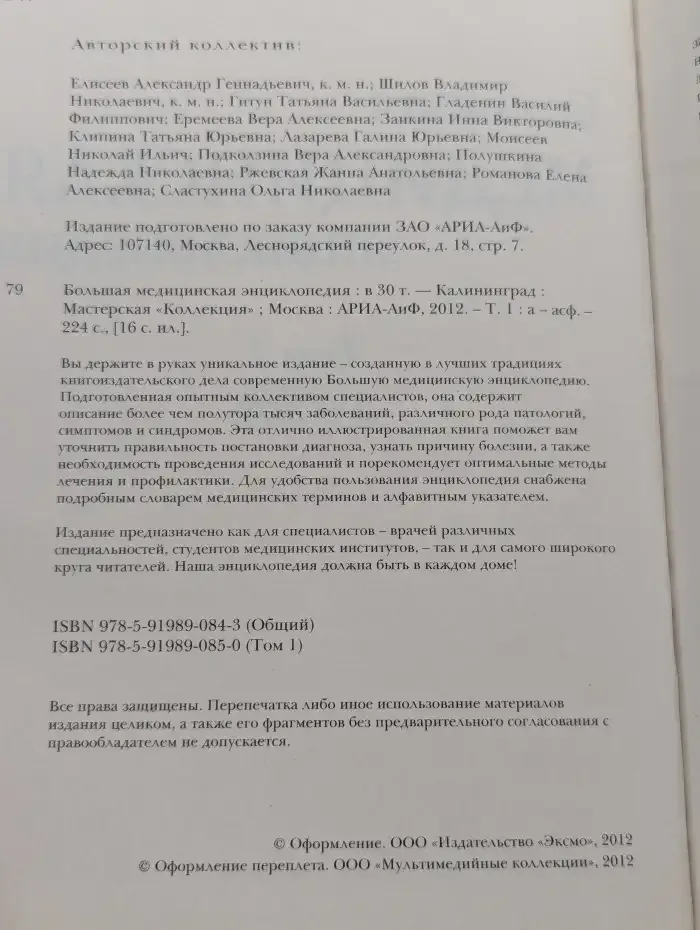 Авторский коллектив:

Елисеев Александр Геннадьевич, к. м. н.; Шилов Владимир Николаевич, к. м. н.; Гитун Татьяна Васильевна; Гладенин Василий Филиппович; Еремеева Вера Алексеевна; Заикина Инна Викторовна; Клипина Татьяна Юрьевна; Лазарева Галина Юрьевна; Моисеев Николай Ильич; Подколзина Вера Александровна; Полушкина Надежда Николаевна; Ржевская Жанна Анатольевна; Романова Елена Алексеевна; Сластухина Ольга Николаевна

Издание подготовлено по заказу компании ЗАО «АРИА-АиФ». Адрес: 107140, Москва, Леснорядский переулок, д. 18, стр. 7.

79 Большая медицинская энциклопедия : в 30 т. — Калининград : Мастерская «Коллекция» ; Москва : АРИА-АиФ, 2012. – Т. 1 : а – асф. – 224 с., [16 с. ил.].

Вы держите в руках уникальное издание – созданную в лучших традициях книгоиздательского дела современную Большую медицинскую энциклопедию. Подготовленная опытным коллективом специалистов, она содержит описание более чем полутора тысяч заболеваний, различного рода патологий, симптомов и синдромов. Эта отлично иллюстрированная книга поможет вам уточнить правильность постановки диагноза, узнать причину болезни, а также необходимость проведения исследований и порекомендует оптимальные методы лечения и профилактики. Для удобства пользования энциклопедия снабжена подробным словарем медицинских терминов и алфавитным указателем.

Издание предназначено как для специалистов – врачей различных специальностей, студентов медицинских институтов, – так и для самого широкого круга читателей. Наша энциклопедия должна быть в каждом доме!

ISBN 978-5-91989-084-3 (Общий)
ISBN 978-5-91989-085-0 (Том 1)

Все права защищены. Перепечатка либо иное использование материалов издания целиком, а также его фрагментов без предварительного согласования с правообладателем не допускается.

© Оформление. ООО «Издательство «Эксмо», 2012
© Оформление переплета. ООО «Мультимедийные коллекции», 2012